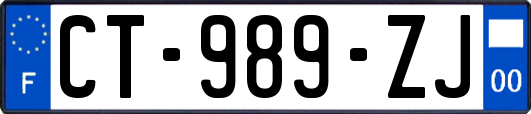 F
CT-989-ZJ
00